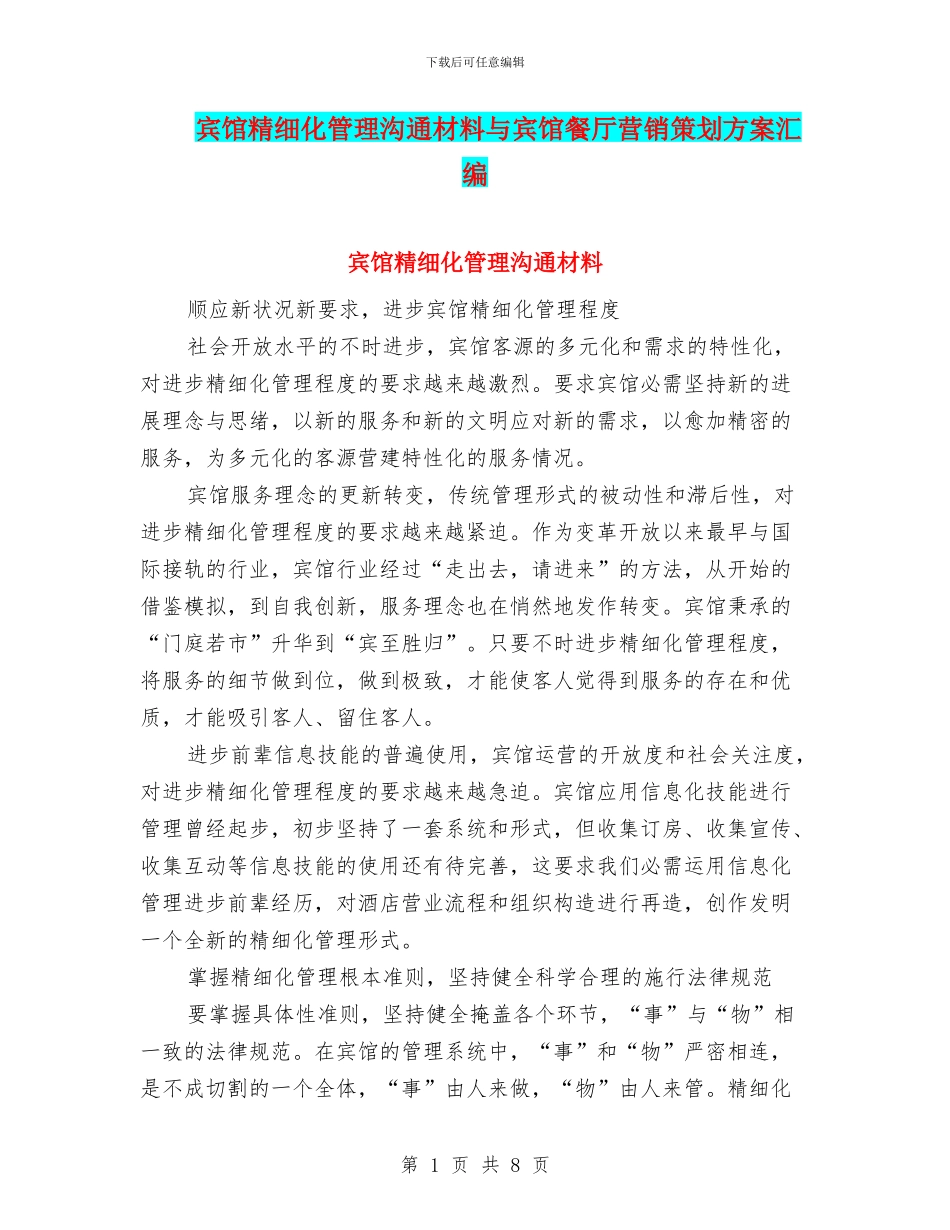 下载后可任意编辑

宾馆精细化管理沟通材料与宾馆餐厅营销策划方案汇编

宾馆精细化管理沟通材料

顺应新状况新要求，进步宾馆精细化管理程度

社会开放水平的不时进步，宾馆客源的多元化和需求的特性化，对进步精细化管理程度的要求越来越激烈。要求宾馆必需坚持新的进展理念与思绪，以新的服务和新的文明应对新的需求，以愈加精密的服务，为多元化的客源营建特性化的服务情况。

宾馆服务理念的更新转变，传统管理形式的被动性和滞后性，对进步精细化管理程度的要求越来越紧迫。作为变革开放以来最早与国际接轨的行业，宾馆行业经过“走出去，请进来”的方法，从开始的借鉴模拟，到自我创新，服务理念也在悄然地发作转变。宾馆秉承的“门庭若市”升华到“宾至胜归”。只要不时进步精细化管理程度，将服务的细节做到位，做到极致，才能使客人觉得到服务的存在和优质，才能吸引客人、留住客人。

进步前辈信息技能的普遍使用，宾馆运营的开放度和社会关注度，对进步精细化管理程度的要求越来越急迫。宾馆应用信息化技能进行管理曾经起步，初步坚持了一套系统和形式，但收集订房、收集宣传、收集互动等信息技能的使用还有待完善，这要求我们必需运用信息化管理进步前辈经历，对酒店营业流程和组织构造进行再造，创作发明一个全新的精细化管理形式。

掌握精细化管理根本准则，坚持健全科学合理的施行法律规范

要掌握具体性准则，坚持健全掩盖各个环节，“事”与“物”相一致的法律规范。在宾馆的管理系统中，“事”和“物”严密相连，是不成切割的一个全体，“事”由人来做，“物”由人来管。精细化

第 1 页 共 8 页